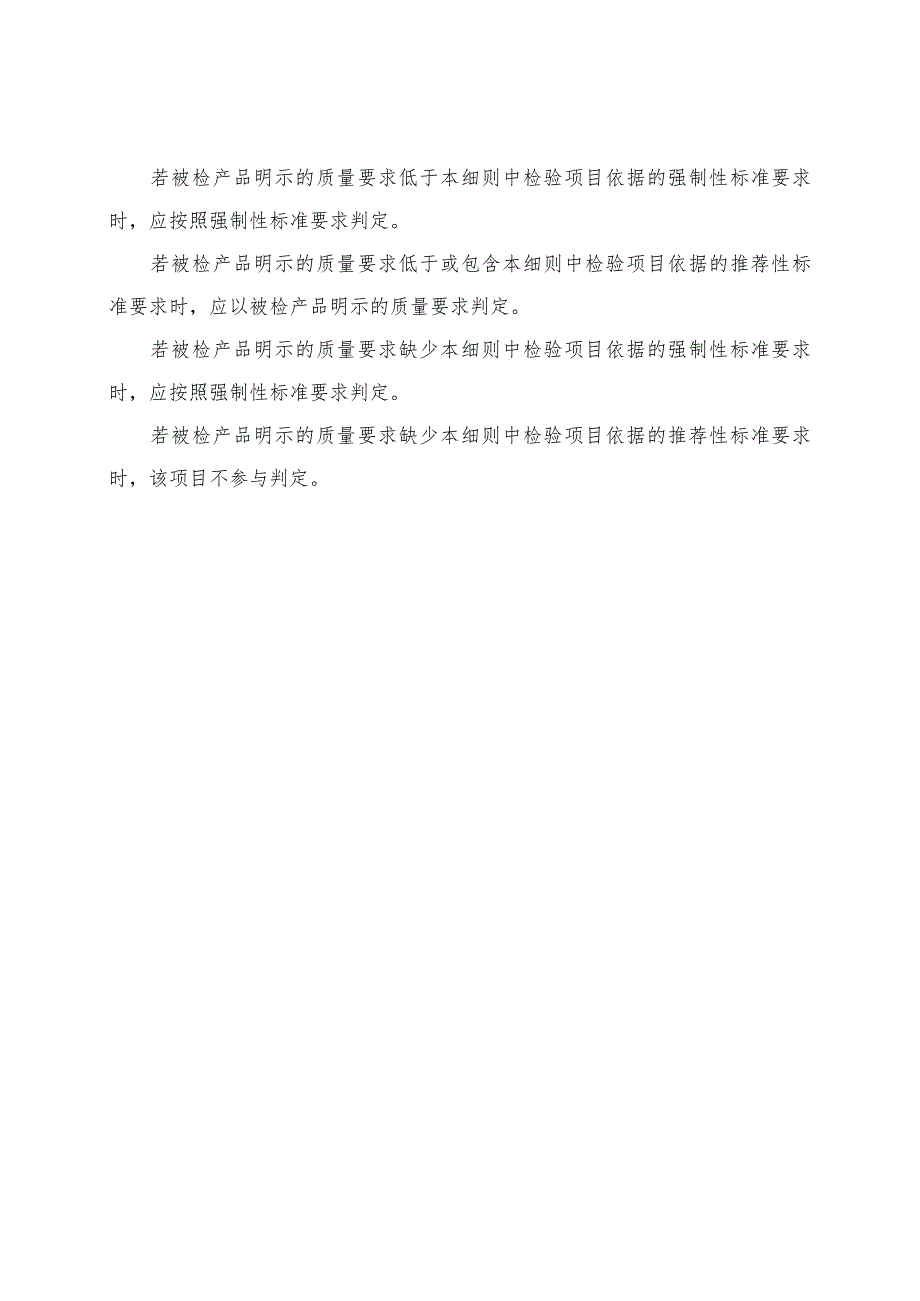 若被检产品明示的质量要求低于本细则中检验项目依据的强制性标准要求时，应按照强制性标准要求判定。

若被检产品明示的质量要求低于或包含本细则中检验项目依据的推荐性标准要求时，应以被检产品明示的质量要求判定。

若被检产品明示的质量要求缺少本细则中检验项目依据的强制性标准要求时，应按照强制性标准要求判定。

若被检产品明示的质量要求缺少本细则中检验项目依据的推荐性标准要求时，该项目不参与判定。